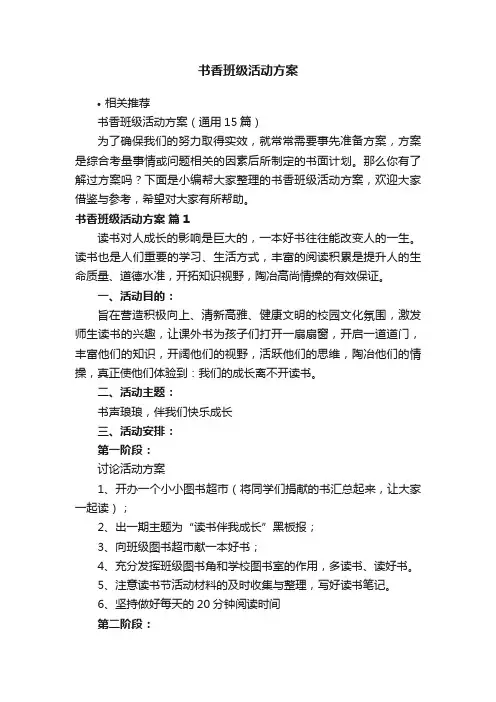 书香班级活动方案

• 相关推荐

书香班级活动方案（通用15篇）

为了确保我们的努力取得实效，就常常需要事先准备方案，方案是综合考量事情或问题相关的因素后所制定的书面计划。那么你有了解过方案吗？下面是小编帮大家整理的书香班级活动方案，欢迎大家借鉴与参考，希望对大家有所帮助。

书香班级活动方案 篇1

读书对人成长的影响是巨大的，一本好书往往能改变人的一生。读书也是人们重要的学习、生活方式，丰富的阅读积累是提升人的生命质量、道德水准，开拓知识视野，陶冶高尚情操的有效保证。

一、活动目的：

旨在营造积极向上、清新高雅、健康文明的校园文化氛围，激发师生读书的兴趣，让课外书为孩子们打开一扇扇窗，开启一道道门，丰富他们的知识，开阔他们的视野，活跃他们的思维，陶冶他们的情操，真正使他们体验到：我们的成长离不开读书。

二、活动主题：

书声琅琅，伴我们快乐成长

三、活动安排：

第一阶段：

讨论活动方案

1、开办一个小小图书超市（将同学们捐献的书汇总起来，让大家一起读）；

2、出一期主题为“读书伴我成长”黑板报；

3、向班级图书超市献一本好书；

4、充分发挥班级图书角和学校图书室的作用，多读书、读好书。

5、注意读书节活动材料的及时收集与整理，写好读书笔记。

6、坚持做好每天的20分钟阅读时间

第二阶段：